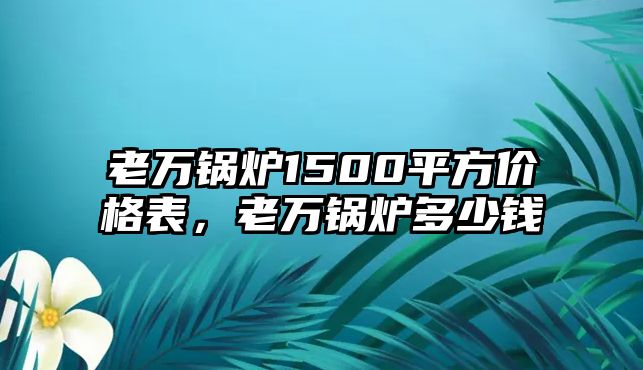 老万锅炉1500平方价格表，老万锅炉多少钱